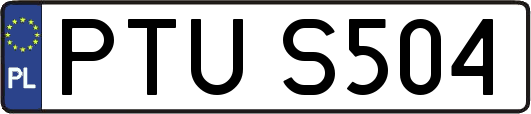 PL
PTU S504